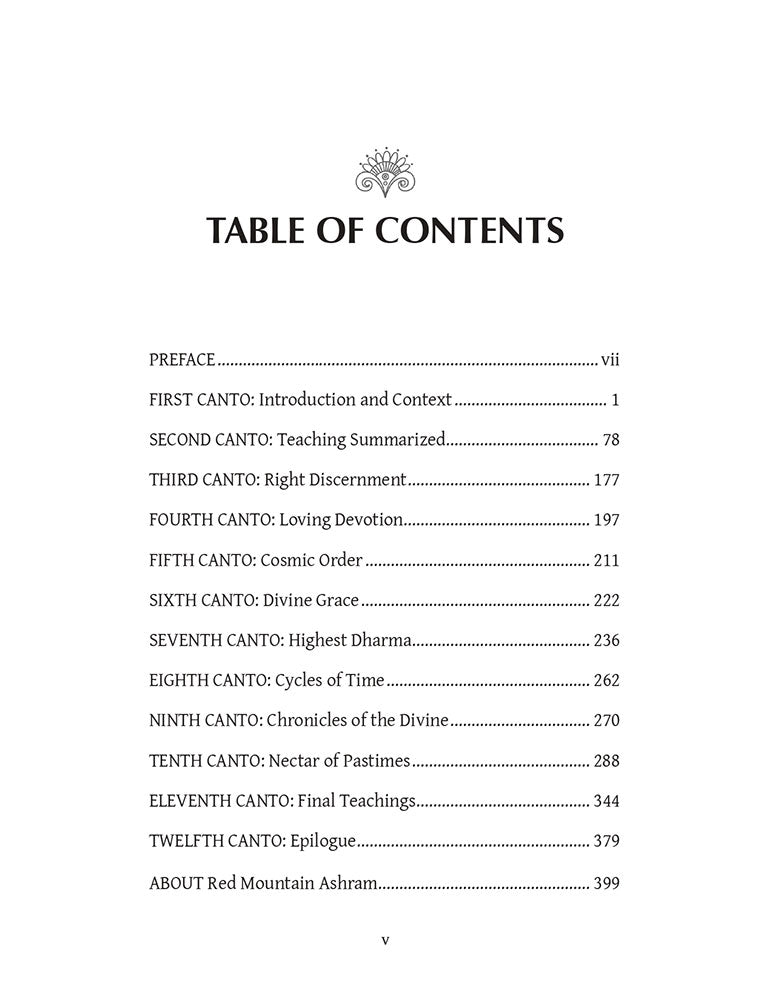 TABLE OF CONTENTS

PREFACE vii

FIRST CANTO: Introduction and Context 1

SECOND CANTO: Teaching Summarized 78

THIRD CANTO: Right Discernment 177

FOURTH CANTO: Loving Devotion 197

FIFTH CANTO: Cosmic Order 211

SIXTH CANTO: Divine Grace 222

SEVENTH CANTO: Highest Dharma 236

EIGHTH CANTO: Cycles of Time 262

NINTH CANTO: Chronicles of the Divine 270

TENTH CANTO: Nectar of Pastimes 288

ELEVENTH CANTO: Final Teachings 344

TWELFTH CANTO: Epilogue 379

ABOUT Red Mountain Ashram 399

v